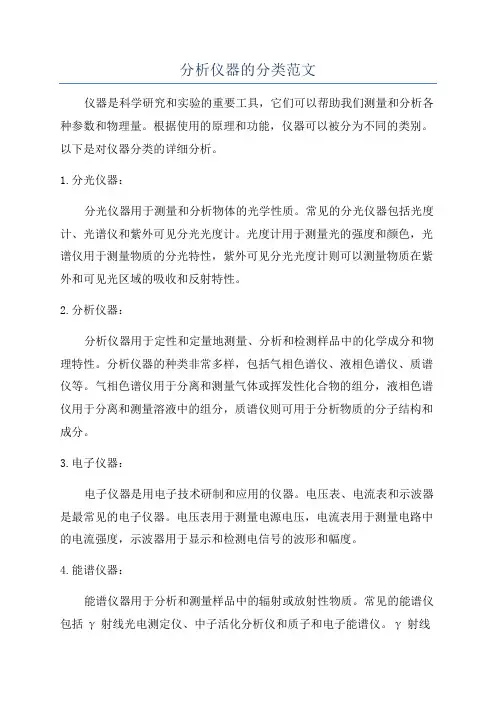 分析仪器的分类范文

仪器是科学研究和实验的重要工具，它们可以帮助我们测量和分析各种参数和物理量。根据使用的原理和功能，仪器可以被分为不同的类别。以下是对仪器分类的详细分析。

1. 分光仪器：

分光仪器用于测量和分析物体的光学性质。常见的分光仪器包括光度计、光谱仪和紫外可见分光光度计。光度计用于测量光的强度和颜色，光谱仪用于测量物质的分光特性，紫外可见分光光度计则可以测量物质在紫外和可见光区域的吸收和反射特性。

2. 分析仪器：

分析仪器用于定性和定量地测量、分析和检测样品中的化学成分和物理特性。分析仪器的种类非常多样，包括气相色谱仪、液相色谱仪、质谱仪等。气相色谱仪用于分离和测量气体或挥发性化合物的组分，液相色谱仪用于分离和测量溶液中的组分，质谱仪则可用于分析物质的分子结构和成分。

3. 电子仪器：

电子仪器是用电子技术研制和应用的仪器。电压表、电流表和示波器是最常见的电子仪器。电压表用于测量电源电压，电流表用于测量电路中的电流强度，示波器用于显示和检测电信号的波形和幅度。

4. 能谱仪器：

能谱仪器用于分析和测量样品中的辐射或放射性物质。常见的能谱仪包括 γ 射线光电测定仪、中子活化分析仪和质子和电子能谱仪。γ 射线